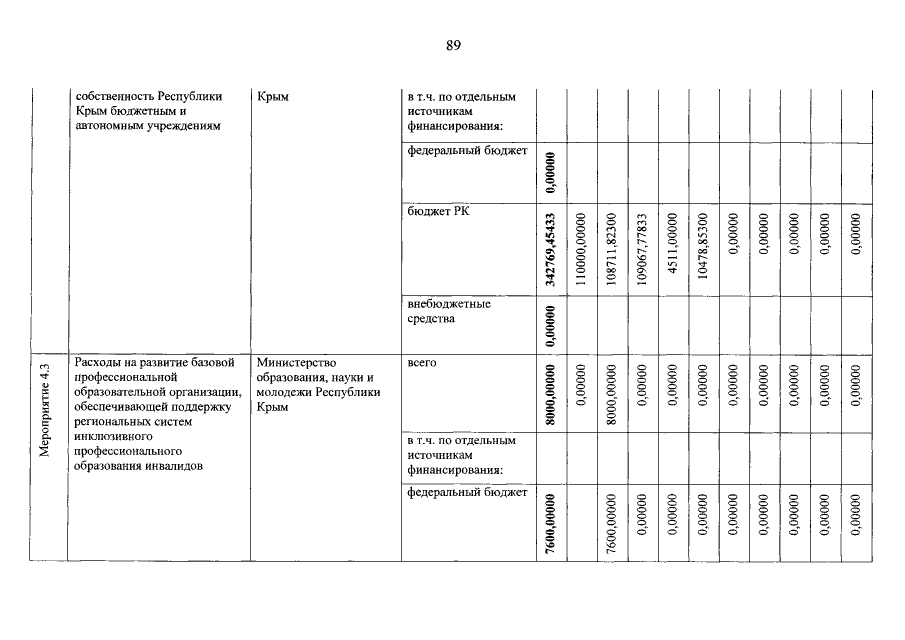 89

| | собственность Республики Крым бюджетным и автономным учреждениям | Крым | в т.ч. по отдельным источникам финансирования: | | | | | | | | | | | |
|---|---|---|---|---|---|---|---|---|---|---|---|---|---|---|
| | | | федеральный бюджет | 0,00000 | | | | | | | | | | |
| | | | бюджет РК | 342769,45433 | 110000,00000 | 108711,82300 | 109067,77833 | 4511,00000 | 10478,85300 | 0,00000 | 0,00000 | 0,00000 | 0,00000 | 0,00000 |
| | | | внебюджетные средства | 0,00000 | | | | | | | | | | |
| Мероприятие 4.3 | Расходы на развитие базовой профессиональной образовательной организации, обеспечивающей поддержку региональных систем инклюзивного профессионального образования инвалидов | Министерство образования, науки и молодежи Республики Крым | всего | 8000,00000 | 0,00000 | 8000,00000 | 0,00000 | 0,00000 | 0,00000 | 0,00000 | 0,00000 | 0,00000 | 0,00000 | 0,00000 |
| | | | в т.ч. по отдельным источникам финансирования: | | | | | | | | | | | |
| | | | федеральный бюджет | 7600,00000 | | 7600,00000 | 0,00000 | 0,00000 | 0,00000 | 0,00000 | 0,00000 | 0,00000 | 0,00000 | 0,00000 |